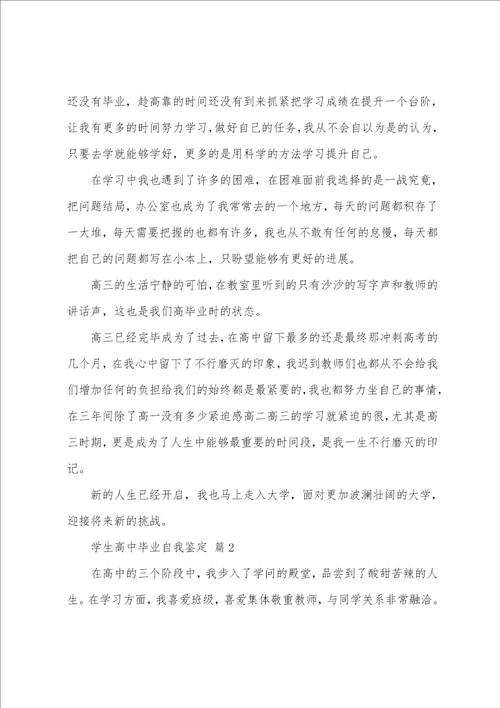 还没有毕业，趁高靠的时间还没有到来抓紧把学习成绩在提升一个台阶，让我有更多的时间努力学习，做好自己的任务，我从不会自以为是的认为，只要去学就能够学好，更多的是用科学的方法学习提升自己。

在学习中我也遇到了许多的困难，在困难面前我选择的是一战究竟，把问题结局，办公室也成为了我常常去的一个地方，每天的问题都积存了一大堆，每天需要把握的也都有许多，我也从不敢有任何的怠慢，每天都把自己的问题都写在小本上，只盼望能够有更好的进展。

高三的生活宁静的可怕，在教室里听到的只有沙沙的写字声和教师的讲话声，这也是我们高毕业时的状态。

高三已经完毕成为了过去，在高中留下最多的还是最终那冲刺高考的几个月，在我心中留下了不行磨灭的印象，我迟到教师们也都从不会给我们增加任何的负担给我们的始终都是最紧要的，我也都努力坐自己的事情，在三年间除了高一没有多少紧迫感高二高三的学习就紧迫的很，尤其是高三时期，更是成为了人生中能够最重要的时间段，是我一生不行磨灭的印记。

新的人生已经开启，我也马上走入大学，面对更加波澜壮阔的大学，迎接将来新的挑战。

学生高中毕业自我鉴定 篇2

在高中的三个阶段中，我步入了学问的殿堂，品尝到了酸甜苦辣的人生。在学习方面，我喜爱班级，喜爱集体敬重教师，与同学关系非常融洽。